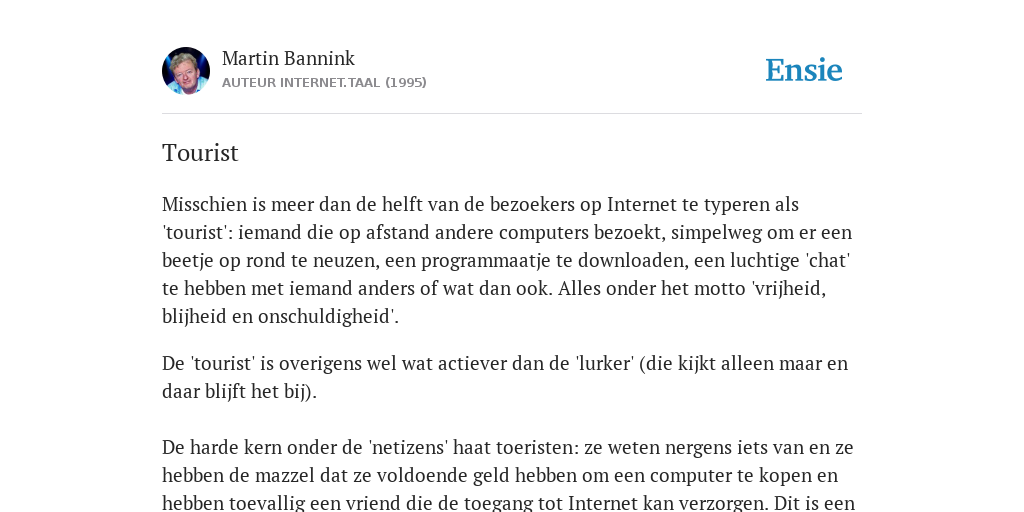 Martin Bannink
AUTEUR INTERNET.TAAL (1995)

Ensie

Tourist

Misschien is meer dan de helft van de bezoekers op Internet te typeren als 'tourist': iemand die op afstand andere computers bezoekt, simpelweg om er een beetje op rond te neuzen, een programmaatje te downloaden, een luchtige 'chat' te hebben met iemand anders of wat dan ook. Alles onder het motto 'vrijheid, blijheid en onschuldigheid'.

De 'tourist' is overigens wel wat actiever dan de 'lurker' (die kijkt alleen maar en daar blijft het bij).

De harde kern onder de 'netizens' haat toeristen: ze weten nergens iets van en ze hebben de mazzel dat ze voldoende geld hebben om een computer te kopen en hebben toevallig een vriend die de toegang tot Internet kan verzorgen. Dit is een